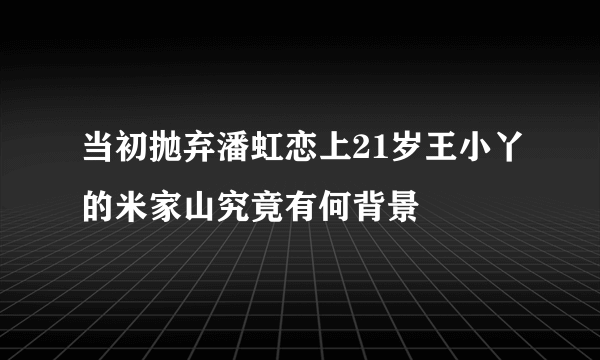 当初抛弃潘虹恋上21岁王小丫的米家山究竟有何背景